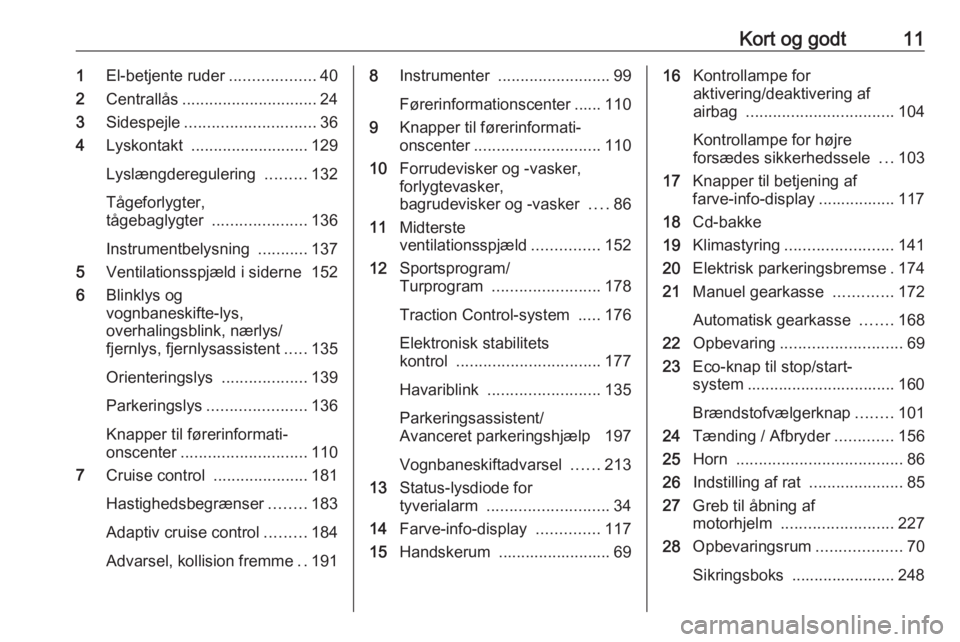 Kort og godt 11

1 El-betjente ruder ................... 40
2 Centrallås .............................. 24
3 Sidespejle ............................. 36
4 Lyskontakt .......................... 129
Lyslængderegulering ......... 132
Tågeforlygter, tågebaglygter ..................... 136
Instrumentbelysning ........... 137
5 Ventilationsspjæld i siderne 152
6 Blinklys og vognbaneskifte-lys, overhalingsblink, nærlys/ fjernlys, fjernlysassistent ..... 135
Orienteringslys ................... 139
Parkeringslys ...................... 136
Knapper til førerinformationscenter ............................ 110
7 Cruise control ..................... 181
Hastighedsbegrænser ........ 183
Adaptiv cruise control ......... 184
Advarsel, kollision fremme .. 191

8 Instrumenter ......................... 99
Førerinformationscenter ...... 110
9 Knapper til førerinformationscenter ............................ 110
10 Forrudevisker og -vasker, forlygtevasker, bagrudevisker og -vasker .... 86
11 Midterste ventilationsspjæld ............... 152
12 Sportsprogram/ Turprogram ........................ 178
Traction Control-system ..... 176
Elektronisk stabilitets kontrol ................................ 177
Havariblink ......................... 135
Parkeringsassistent/ Avanceret parkeringshjælp 197
Vognbaneskiftadvarsel ...... 213
13 Status-lysdiode for tyverialarm ........................... 34
14 Farve-info-display .............. 117
15 Handskerum ......................... 69

16 Kontrollampe for aktivering/deaktivering af airbag ................................. 104
Kontrollampe for højre forsædes sikkerhedssele ... 103
17 Knapper til betjening af farve-info-display ................. 117
18 Cd-bakke
19 Klimastyring ........................ 141
20 Elektrisk parkeringsbremse . 174
21 Manuel gearkasse ............. 172
Automatisk gearkasse ....... 168
22 Opbevaring ........................... 69
23 Eco-knap til stop/start-system ................................. 160
Brændstofvælgerknap ........ 101
24 Tænding / Afbryder ............. 156
25 Horn ..................................... 86
26 Indstilling af rat ..................... 85
27 Greb til åbning af motorhjelm ......................... 227
28 Opbevaringsrum ................... 70
Sikringsboks ....................... 248

carmanualsonline.info